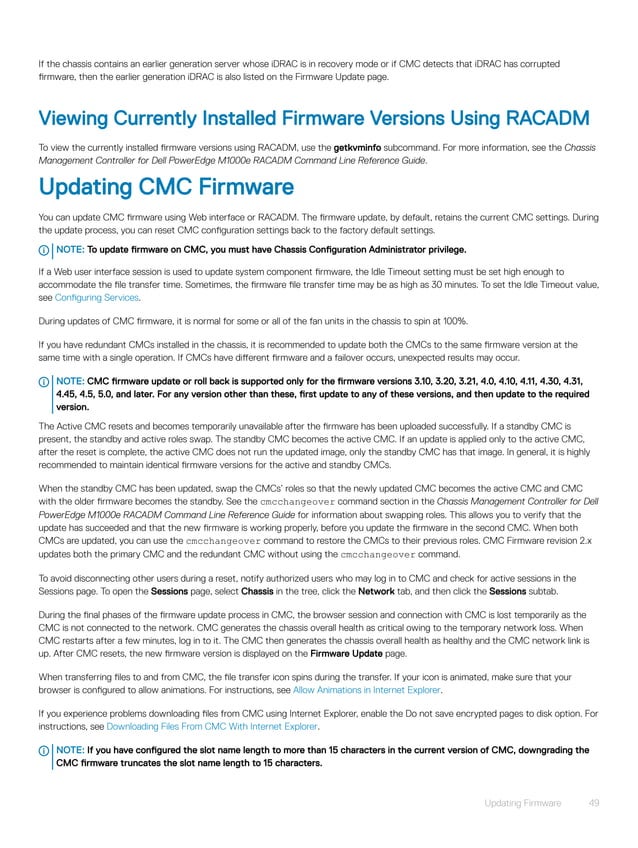 If the chassis contains an earlier generation server whose iDRAC is in recovery mode or if CMC detects that iDRAC has corrupted firmware, then the earlier generation iDRAC is also listed on the Firmware Update page.

Viewing Currently Installed Firmware Versions Using RACADM

To view the currently installed firmware versions using RACADM, use the getkvminfo subcommand. For more information, see the Chassis Management Controller for Dell PowerEdge M1000e RACADM Command Line Reference Guide.

Updating CMC Firmware

You can update CMC firmware using Web interface or RACADM. The firmware update, by default, retains the current CMC settings. During the update process, you can reset CMC configuration settings back to the factory default settings.

NOTE: To update firmware on CMC, you must have Chassis Configuration Administrator privilege.

If a Web user interface session is used to update system component firmware, the Idle Timeout setting must be set high enough to accommodate the file transfer time. Sometimes, the firmware file transfer time may be as high as 30 minutes. To set the Idle Timeout value, see Configuring Services.

During updates of CMC firmware, it is normal for some or all of the fan units in the chassis to spin at 100%.

If you have redundant CMCs installed in the chassis, it is recommended to update both the CMCs to the same firmware version at the same time with a single operation. If CMCs have different firmware and a failover occurs, unexpected results may occur.

NOTE: CMC firmware update or roll back is supported only for the firmware versions 3.10, 3.20, 3.21, 4.0, 4.10, 4.11, 4.30, 4.31, 4.45, 4.5, 5.0, and later. For any version other than these, first update to any of these versions, and then update to the required version.

The Active CMC resets and becomes temporarily unavailable after the firmware has been uploaded successfully. If a standby CMC is present, the standby and active roles swap. The standby CMC becomes the active CMC. If an update is applied only to the active CMC, after the reset is complete, the active CMC does not run the updated image, only the standby CMC has that image. In general, it is highly recommended to maintain identical firmware versions for the active and standby CMCs.

When the standby CMC has been updated, swap the CMCs' roles so that the newly updated CMC becomes the active CMC and CMC with the older firmware becomes the standby. See the cmcchangeover command section in the Chassis Management Controller for Dell PowerEdge M1000e RACADM Command Line Reference Guide for information about swapping roles. This allows you to verify that the update has succeeded and that the new firmware is working properly, before you update the firmware in the second CMC. When both CMCs are updated, you can use the cmcchangeover command to restore the CMCs to their previous roles. CMC Firmware revision 2.x updates both the primary CMC and the redundant CMC without using the cmcchangeover command.

To avoid disconnecting other users during a reset, notify authorized users who may log in to CMC and check for active sessions in the Sessions page. To open the Sessions page, select Chassis in the tree, click the Network tab, and then click the Sessions subtab.

During the final phases of the firmware update process in CMC, the browser session and connection with CMC is lost temporarily as the CMC is not connected to the network. CMC generates the chassis overall health as critical owing to the temporary network loss. When CMC restarts after a few minutes, log in to it. The CMC then generates the chassis overall health as healthy and the CMC network link is up. After CMC resets, the new firmware version is displayed on the Firmware Update page.

When transferring files to and from CMC, the file transfer icon spins during the transfer. If your icon is animated, make sure that your browser is configured to allow animations. For instructions, see Allow Animations in Internet Explorer.

If you experience problems downloading files from CMC using Internet Explorer, enable the Do not save encrypted pages to disk option. For instructions, see Downloading Files From CMC With Internet Explorer.

NOTE: If you have configured the slot name length to more than 15 characters in the current version of CMC, downgrading the CMC firmware truncates the slot name length to 15 characters.

Updating Firmware 49